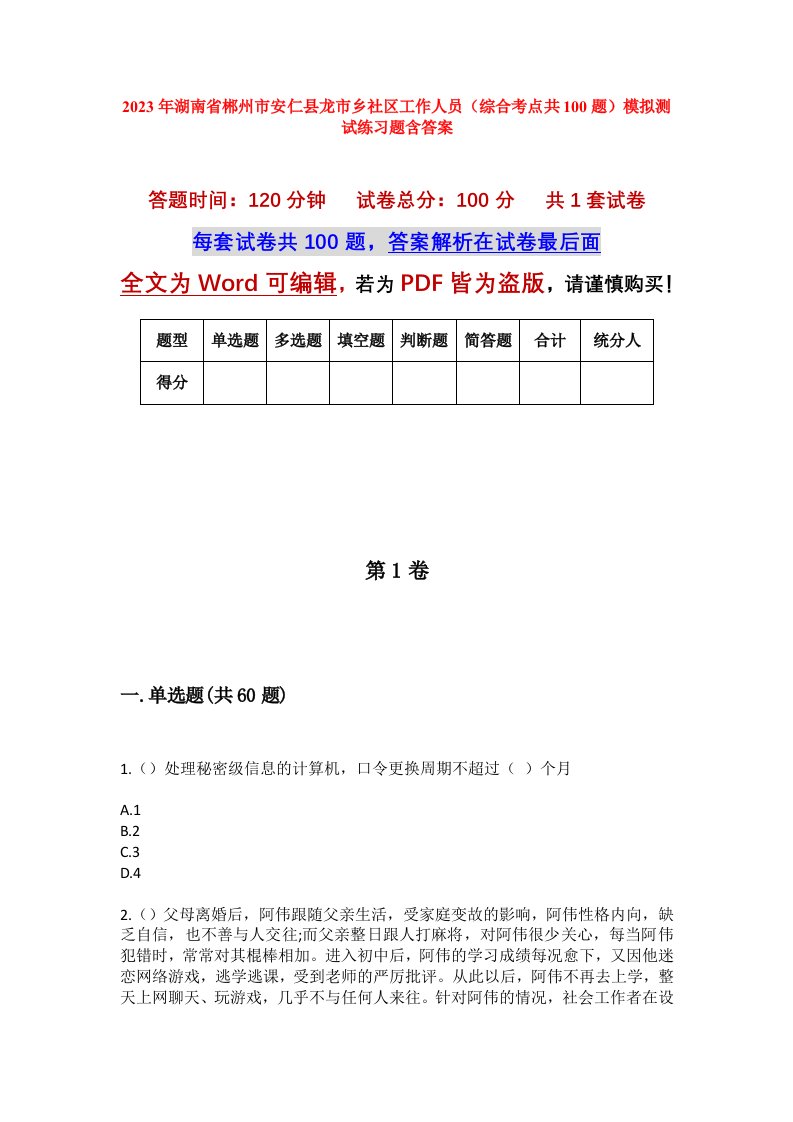 2023年湖南省郴州市安仁县龙市乡社区工作人员（综合考点共100题）模拟测试练习题含答案

答题时间：120分钟　试卷总分：100分　共1套试卷

每套试卷共100题，答案解析在试卷最后面

全文为Word可编辑，若为PDF皆为盗版，请谨慎购买！

| 题型 | 单选题 | 多选题 | 填空题 | 判断题 | 简答题 | 合计 | 统分人 |
|---|---|---|---|---|---|---|---|
| 得分 | | | | | | | |

第1卷

一.单选题(共60题)

1.（）处理秘密级信息的计算机，口令更换周期不超过（ ）个月

A.1
B.2
C.3
D.4

2.（）父母离婚后，阿伟跟随父亲生活，受家庭变故的影响，阿伟性格内向，缺乏自信，也不善与人交往;而父亲整日跟人打麻将，对阿伟很少关心，每当阿伟犯错时，常常对其棍棒相加。进入初中后，阿伟的学习成绩每况愈下，又因他迷恋网络游戏，逃学逃课，受到老师的严厉批评。从此以后，阿伟不再去上学，整天上网聊天、玩游戏，几乎不与任何人来往。针对阿伟的情况，社会工作者在设